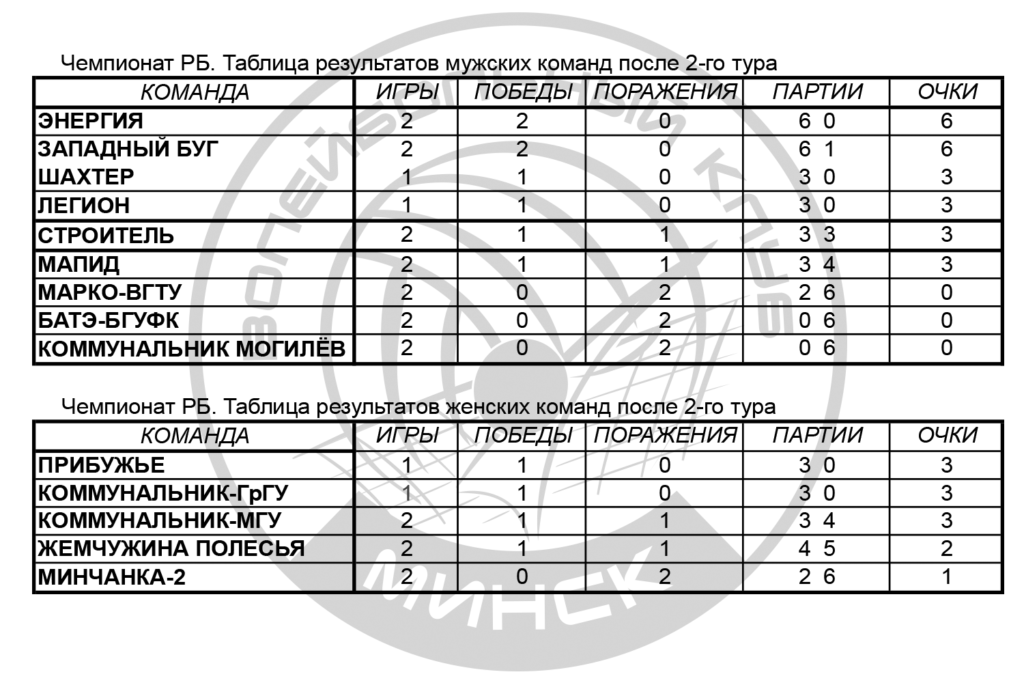 Чемпионат РБ. Таблица результатов мужских команд после 2-го тура

| КОМАНДА | ИГРЫ | ПОБЕДЫ | ПОРАЖЕНИЯ | ПАРТИИ | ОЧКИ |
|---|---|---|---|---|---|
| ЭНЕРГИЯ | 2 | 2 | 0 | 6 0 | 6 |
| ЗАПАДНЫЙ БУГ | 2 | 2 | 0 | 6 1 | 6 |
| ШАХТЕР | 1 | 1 | 0 | 3 0 | 3 |
| ЛЕГИОН | 1 | 1 | 0 | 3 0 | 3 |
| СТРОИТЕЛЬ | 2 | 1 | 1 | 3 3 | 3 |
| МАПИД | 2 | 1 | 1 | 3 4 | 3 |
| МАРКО-ВГТУ | 2 | 0 | 2 | 2 6 | 0 |
| БАТЭ-БГУФК | 2 | 0 | 2 | 0 6 | 0 |
| КОММУНАЛЬНИК МОГИЛЁВ | 2 | 0 | 2 | 0 6 | 0 |

Чемпионат РБ. Таблица результатов женских команд после 2-го тура

| КОМАНДА | ИГРЫ | ПОБЕДЫ | ПОРАЖЕНИЯ | ПАРТИИ | ОЧКИ |
|---|---|---|---|---|---|
| ПРИБУЖЬЕ | 1 | 1 | 0 | 3 0 | 3 |
| КОММУНАЛЬНИК-ГрГУ | 1 | 1 | 0 | 3 0 | 3 |
| КОММУНАЛЬНИК-МГУ | 2 | 1 | 1 | 3 4 | 3 |
| ЖЕМЧУЖИНА ПОЛЕСЬЯ | 2 | 1 | 1 | 4 5 | 2 |
| МИНЧАНКА-2 | 2 | 0 | 2 | 2 6 | 1 |

ВОЛЕЙБОЛЬНЫЙ КЛУБ МИНСК